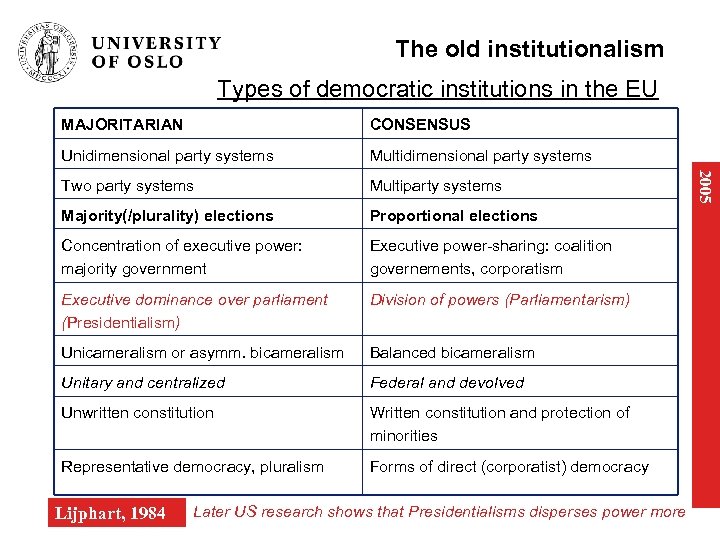 UNIVERSITY OF OSLO

The old institutionalism

Types of democratic institutions in the EU

| MAJORITARIAN | CONSENSUS |
|---|---|
| Unidimensional party systems | Multidimensional party systems |
| Two party systems | Multiparty systems |
| Majority(/plurality) elections | Proportional elections |
| Concentration of executive power: majority government | Executive power-sharing: coalition governements, corporatism |
| Executive dominance over parliament (Presidentialism) | Division of powers (Parliamentarism) |
| Unicameralism or asymm. bicameralism | Balanced bicameralism |
| Unitary and centralized | Federal and devolved |
| Unwritten constitution | Written constitution and protection of minorities |
| Representative democracy, pluralism | Forms of direct (corporatist) democracy |

2005

Lijphart, 1984

Later US research shows that Presidentialisms disperses power more